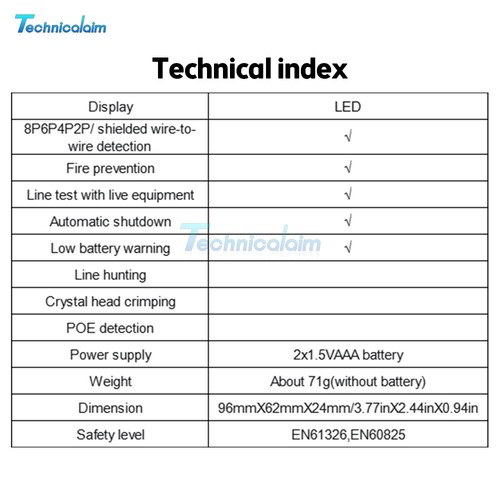 Technicalaim

Technical index

| Display | LED |
|---|---|
| 8P6P4P2P/ shielded wire-to-wire detection | √ |
| Fire prevention | √ |
| Line test with live equipment | √ |
| Automatic shutdown | √ |
| Low battery warning | √ |
| Line hunting | |
| Crystal head crimping | |
| POE detection | |
| Power supply | 2x1.5VAAA battery |
| Weight | About 71g(without battery) |
| Dimension | 96mmX62mmX24mm/3.77inX2.44inX0.94in |
| Safety level | EN61326,EN60825 |

Technicalaim